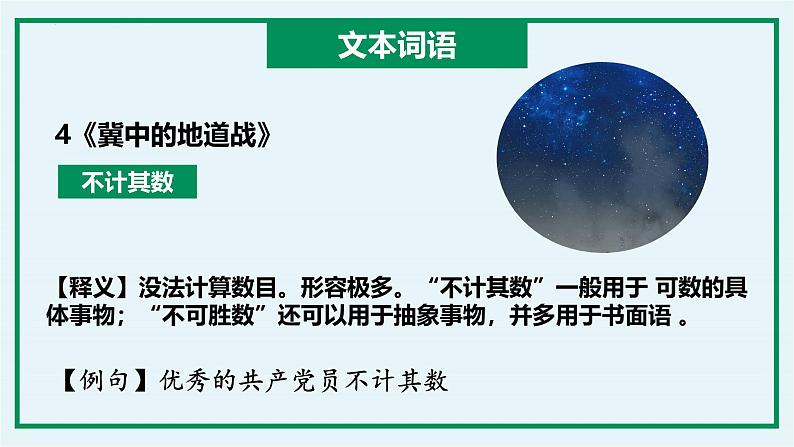 文本词语

4《冀中的地道战》

不计其数

【释义】没法计算数目。形容极多。“不计其数”一般用于 可数的具体事物；“不可胜数”还可以用于抽象事物，并多用于书面语 。

【例句】优秀的共产党员不计其数